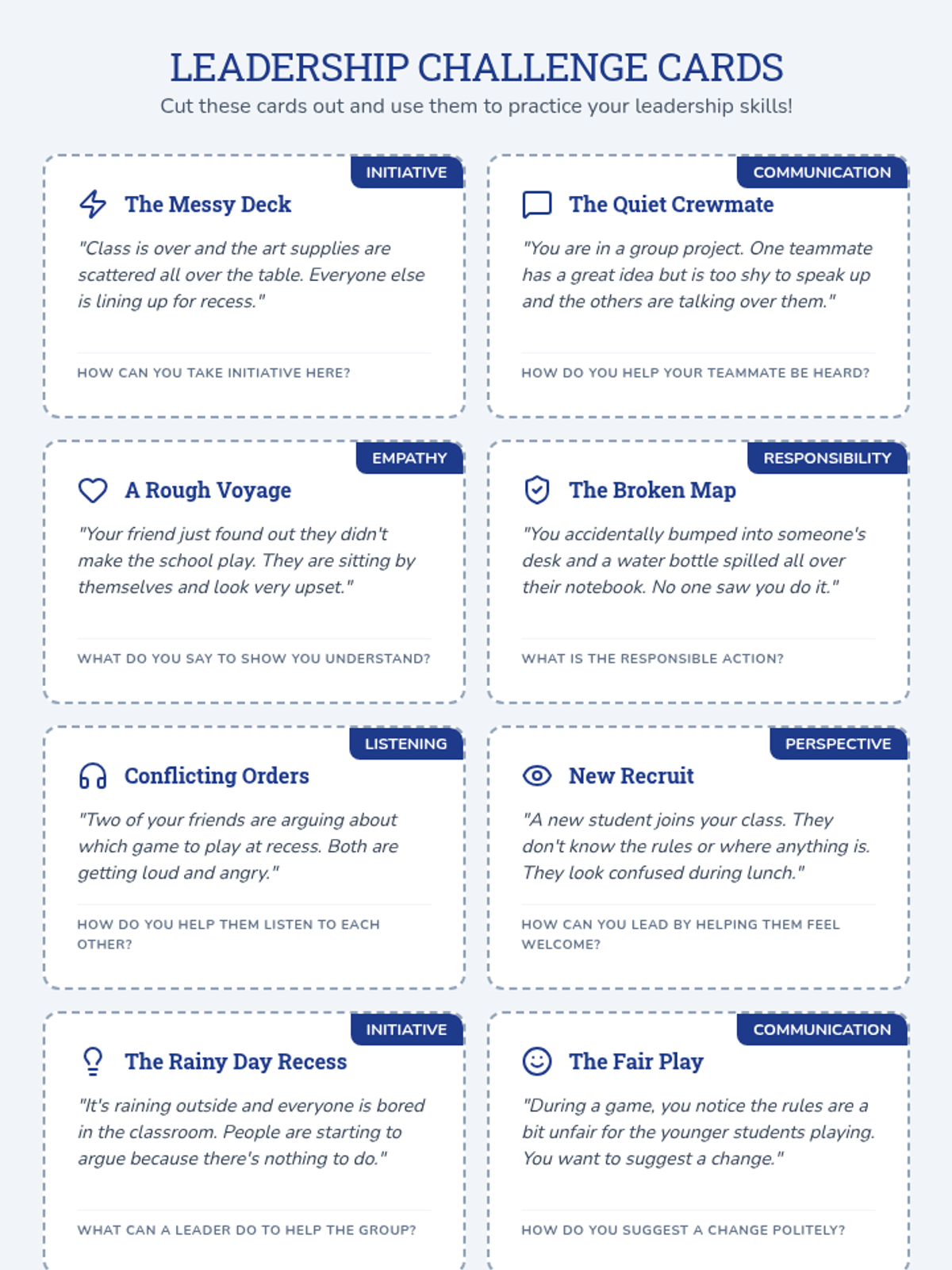 LEADERSHIP CHALLENGE CARDS

Cut these cards out and use them to practice your leadership skills!

INITIATIVE

The Messy Deck

"Class is over and the art supplies are scattered all over the table. Everyone else is lining up for recess."

HOW CAN YOU TAKE INITIATIVE HERE?

COMMUNICATION

The Quiet Crewmate

"You are in a group project. One teammate has a great idea but is too shy to speak up and the others are talking over them."

HOW DO YOU HELP YOUR TEAMMATE BE HEARD?

EMPATHY

A Rough Voyage

"Your friend just found out they didn't make the school play. They are sitting by themselves and look very upset."

WHAT DO YOU SAY TO SHOW YOU UNDERSTAND?

RESPONSIBILITY

The Broken Map

"You accidentally bumped into someone's desk and a water bottle spilled all over their notebook. No one saw you do it."

WHAT IS THE RESPONSIBLE ACTION?

LISTENING

Conflicting Orders

"Two of your friends are arguing about which game to play at recess. Both are getting loud and angry."

HOW DO YOU HELP THEM LISTEN TO EACH OTHER?

PERSPECTIVE

New Recruit

"A new student joins your class. They don't know the rules or where anything is. They look confused during lunch."

HOW CAN YOU LEAD BY HELPING THEM FEEL WELCOME?

INITIATIVE

The Rainy Day Recess

"It's raining outside and everyone is bored in the classroom. People are starting to argue because there's nothing to do."

WHAT CAN A LEADER DO TO HELP THE GROUP?

COMMUNICATION

The Fair Play

"During a game, you notice the rules are a bit unfair for the younger students playing. You want to suggest a change."

HOW DO YOU SUGGEST A CHANGE POLITELY?